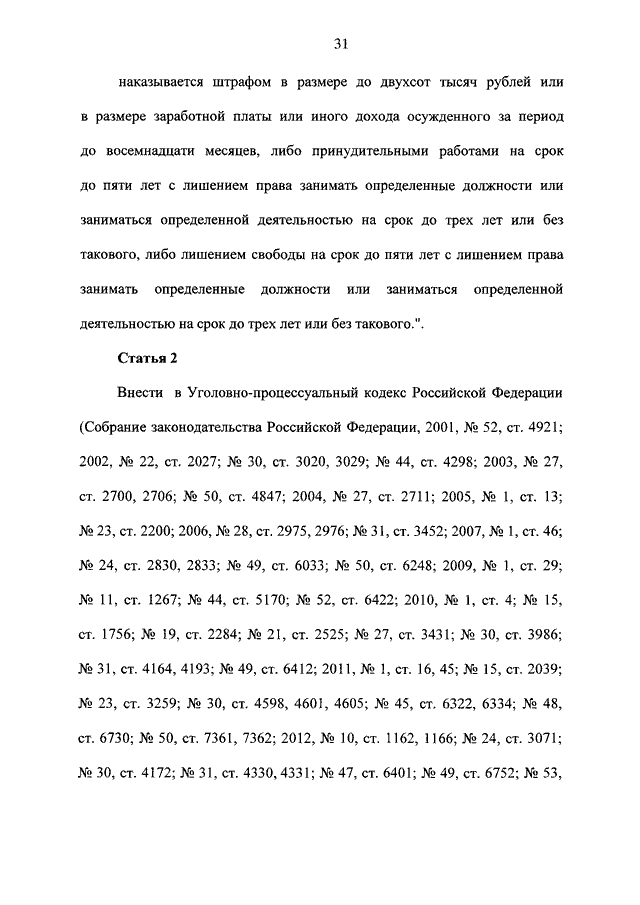 31

наказывается штрафом в размере до двухсот тысяч рублей или в размере заработной платы или иного дохода осужденного за период до восемнадцати месяцев, либо принудительными работами на срок до пяти лет с лишением права занимать определенные должности или заниматься определенной деятельностью на срок до трех лет или без такового, либо лишением свободы на срок до пяти лет с лишением права занимать определенные должности или заниматься определенной деятельностью на срок до трех лет или без такового.".

Статья 2

Внести в Уголовно-процессуальный кодекс Российской Федерации (Собрание законодательства Российской Федерации, 2001, № 52, ст. 4921; 2002, № 22, ст. 2027; № 30, ст. 3020, 3029; № 44, ст. 4298; 2003, № 27, ст. 2700, 2706; № 50, ст. 4847; 2004, № 27, ст. 2711; 2005, № 1, ст. 13; № 23, ст. 2200; 2006, № 28, ст. 2975, 2976; № 31, ст. 3452; 2007, № 1, ст. 46; № 24, ст. 2830, 2833; № 49, ст. 6033; № 50, ст. 6248; 2009, № 1, ст. 29; № 11, ст. 1267; № 44, ст. 5170; № 52, ст. 6422; 2010, № 1, ст. 4; № 15, ст. 1756; № 19, ст. 2284; № 21, ст. 2525; № 27, ст. 3431; № 30, ст. 3986; № 31, ст. 4164, 4193; № 49, ст. 6412; 2011, № 1, ст. 16, 45; № 15, ст. 2039; № 23, ст. 3259; № 30, ст. 4598, 4601, 4605; № 45, ст. 6322, 6334; № 48, ст. 6730; № 50, ст. 7361, 7362; 2012, № 10, ст. 1162, 1166; № 24, ст. 3071; № 30, ст. 4172; № 31, ст. 4330, 4331; № 47, ст. 6401; № 49, ст. 6752; № 53,